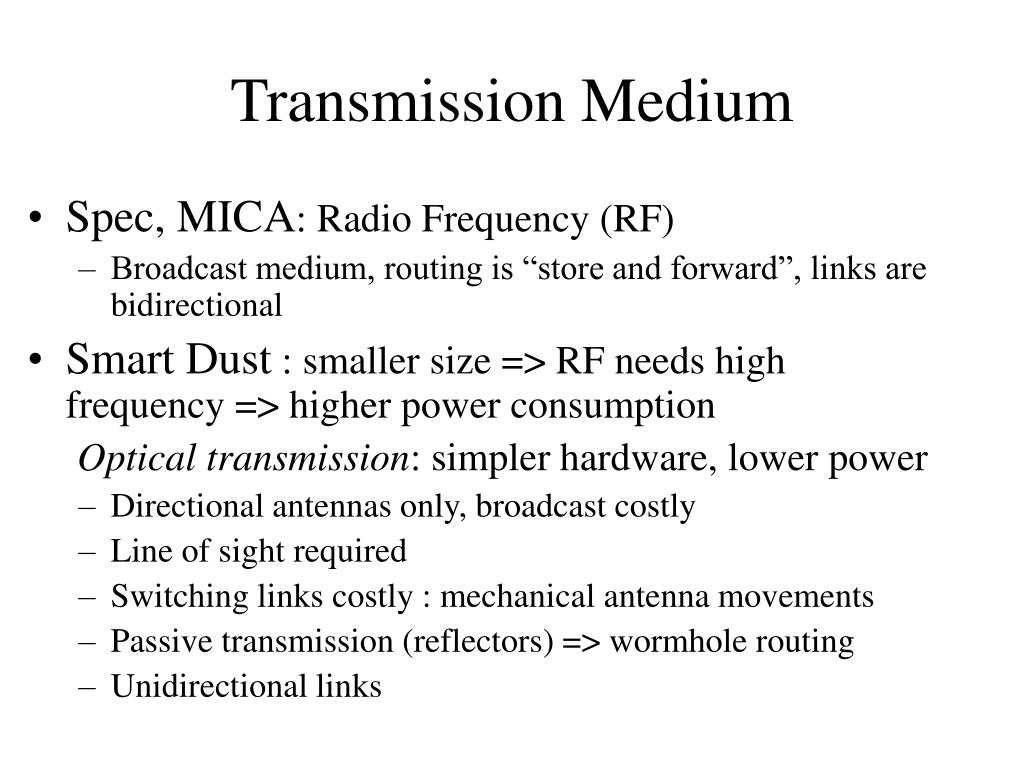 Transmission Medium

• Spec, MICA: Radio Frequency (RF)
– Broadcast medium, routing is “store and forward”, links are bidirectional
• Smart Dust : smaller size => RF needs high frequency => higher power consumption

Optical transmission: simpler hardware, lower power
– Directional antennas only, broadcast costly
– Line of sight required
– Switching links costly : mechanical antenna movements
– Passive transmission (reflectors) => wormhole routing
– Unidirectional links